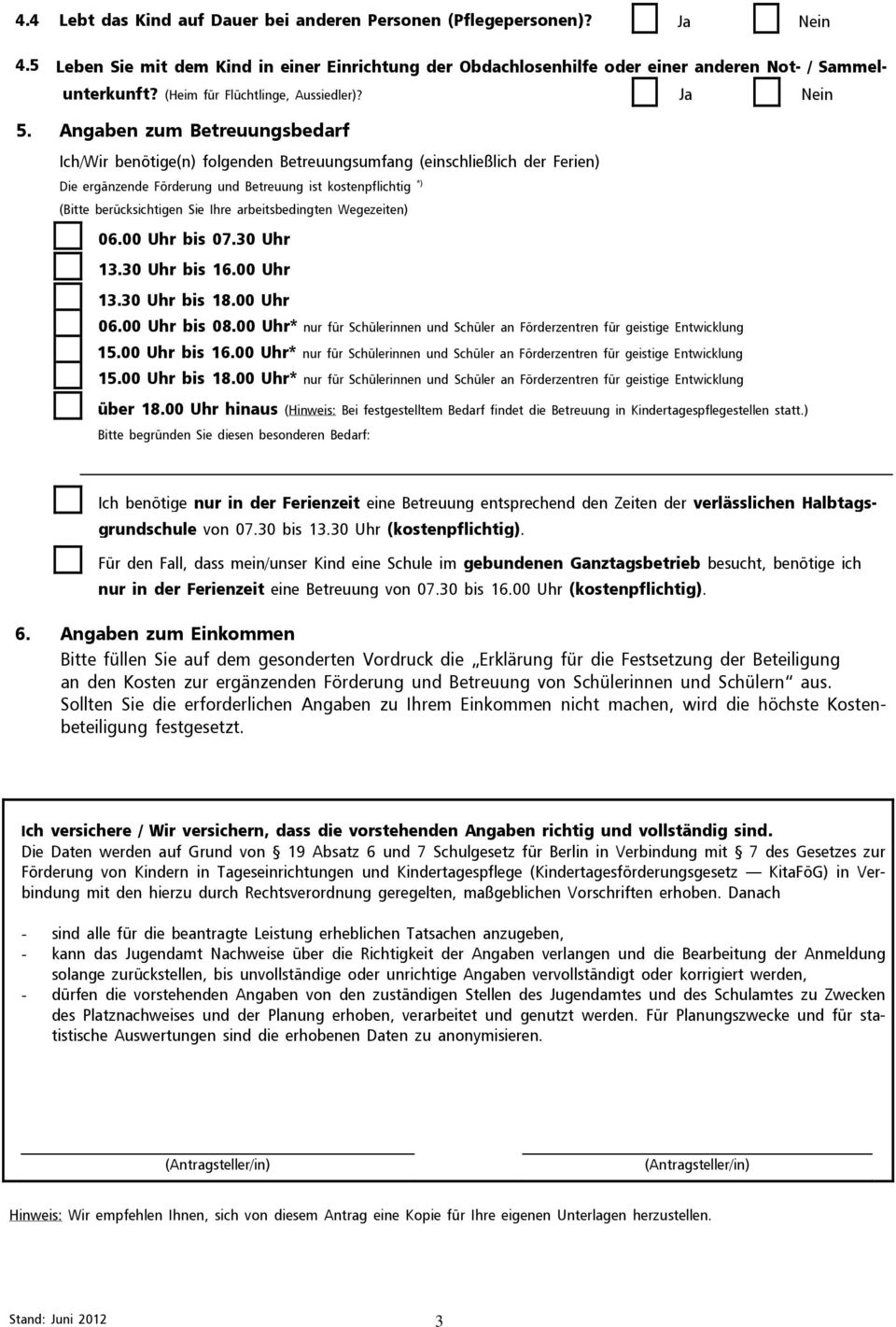 4.4 Lebt das Kind auf Dauer bei anderen Personen (Pflegepersonen)? Ja Nein

4.5 Leben Sie mit dem Kind in einer Einrichtung der Obdachlosenhilfe oder einer anderen Not- / Sammelunterkunft? (Heim für Flüchtlinge, Aussiedler)? Ja Nein

5. Angaben zum Betreuungsbedarf

Ich/Wir benötige(n) folgenden Betreuungsumfang (einschließlich der Ferien)

Die ergänzende Förderung und Betreuung ist kostenpflichtig *)

(Bitte berücksichtigen Sie Ihre arbeitsbedingten Wegezeiten)

06.00 Uhr bis 07.30 Uhr

13.30 Uhr bis 16.00 Uhr

13.30 Uhr bis 18.00 Uhr

06.00 Uhr bis 08.00 Uhr* nur für Schülerinnen und Schüler an Förderzentren für geistige Entwicklung

15.00 Uhr bis 16.00 Uhr* nur für Schülerinnen und Schüler an Förderzentren für geistige Entwicklung

15.00 Uhr bis 18.00 Uhr* nur für Schülerinnen und Schüler an Förderzentren für geistige Entwicklung

über 18.00 Uhr hinaus (Hinweis: Bei festgestelltem Bedarf findet die Betreuung in Kindertagespflegestellen statt.)

Bitte begründen Sie diesen besonderen Bedarf:

Ich benötige nur in der Ferienzeit eine Betreuung entsprechend den Zeiten der verlässlichen Halbtagsgrundschule von 07.30 bis 13.30 Uhr (kostenpflichtig).

Für den Fall, dass mein/unser Kind eine Schule im gebundenen Ganztagsbetrieb besucht, benötige ich nur in der Ferienzeit eine Betreuung von 07.30 bis 16.00 Uhr (kostenpflichtig).

6. Angaben zum Einkommen

Bitte füllen Sie auf dem gesonderten Vordruck die „Erklärung für die Festsetzung der Beteiligung an den Kosten zur ergänzenden Förderung und Betreuung von Schülerinnen und Schülern“ aus. Sollten Sie die erforderlichen Angaben zu Ihrem Einkommen nicht machen, wird die höchste Kostenbeteiligung festgesetzt.

Ich versichere / Wir versichern, dass die vorstehenden Angaben richtig und vollständig sind.
Die Daten werden auf Grund von § 19 Absatz 6 und 7 Schulgesetz für Berlin in Verbindung mit § 7 des Gesetzes zur Förderung von Kindern in Tageseinrichtungen und Kindertagespflege (Kindertagesförderungsgesetz — KitaFöG) in Verbindung mit den hierzu durch Rechtsverordnung geregelten, maßgeblichen Vorschriften erhoben. Danach

- sind alle für die beantragte Leistung erheblichen Tatsachen anzugeben,
- kann das Jugendamt Nachweise über die Richtigkeit der Angaben verlangen und die Bearbeitung der Anmeldung solange zurückstellen, bis unvollständige oder unrichtige Angaben vervollständigt oder korrigiert werden,
- dürfen die vorstehenden Angaben von den zuständigen Stellen des Jugendamtes und des Schulamtes zu Zwecken des Platznachweises und der Planung erhoben, verarbeitet und genutzt werden. Für Planungszwecke und für statistische Auswertungen sind die erhobenen Daten zu anonymisieren.

(Antragsteller/in) (Antragsteller/in)

Hinweis: Wir empfehlen Ihnen, sich von diesem Antrag eine Kopie für Ihre eigenen Unterlagen herzustellen.

Stand: Juni 2012 3